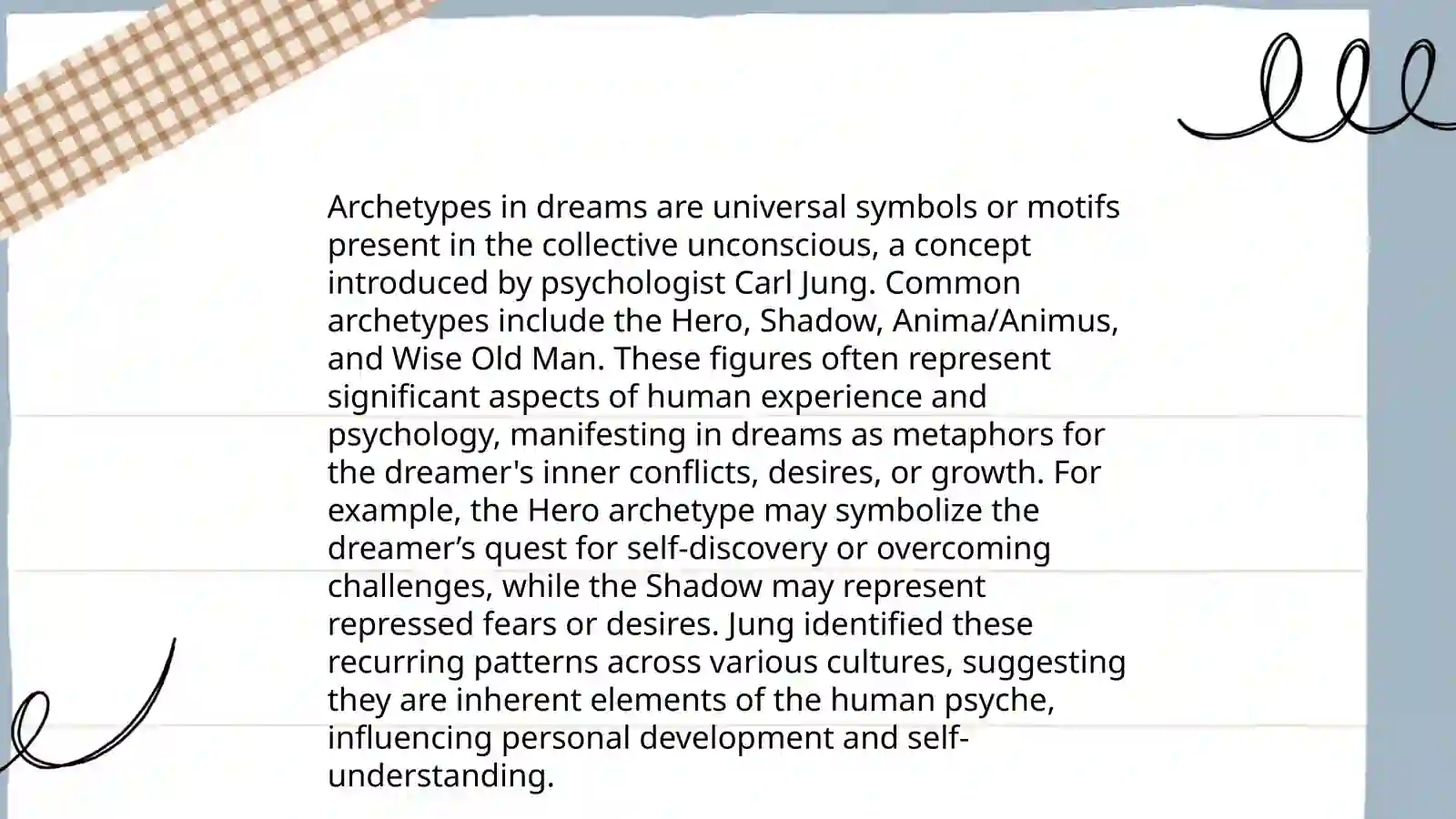 Archetypes in dreams are universal symbols or motifs present in the collective unconscious, a concept introduced by psychologist Carl Jung. Common archetypes include the Hero, Shadow, Anima/Animus, and Wise Old Man. These figures often represent significant aspects of human experience and psychology, manifesting in dreams as metaphors for the dreamer's inner conflicts, desires, or growth. For example, the Hero archetype may symbolize the dreamer’s quest for self-discovery or overcoming challenges, while the Shadow may represent repressed fears or desires. Jung identified these recurring patterns across various cultures, suggesting they are inherent elements of the human psyche, influencing personal development and self-understanding.